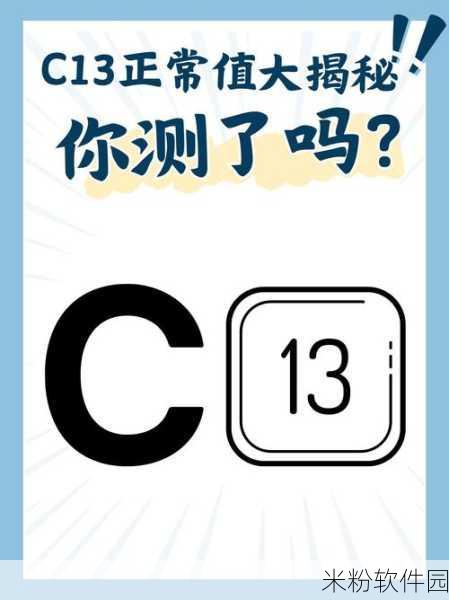 C13正常值大揭秘!!
你测了吗?

C 13

米粉软件园